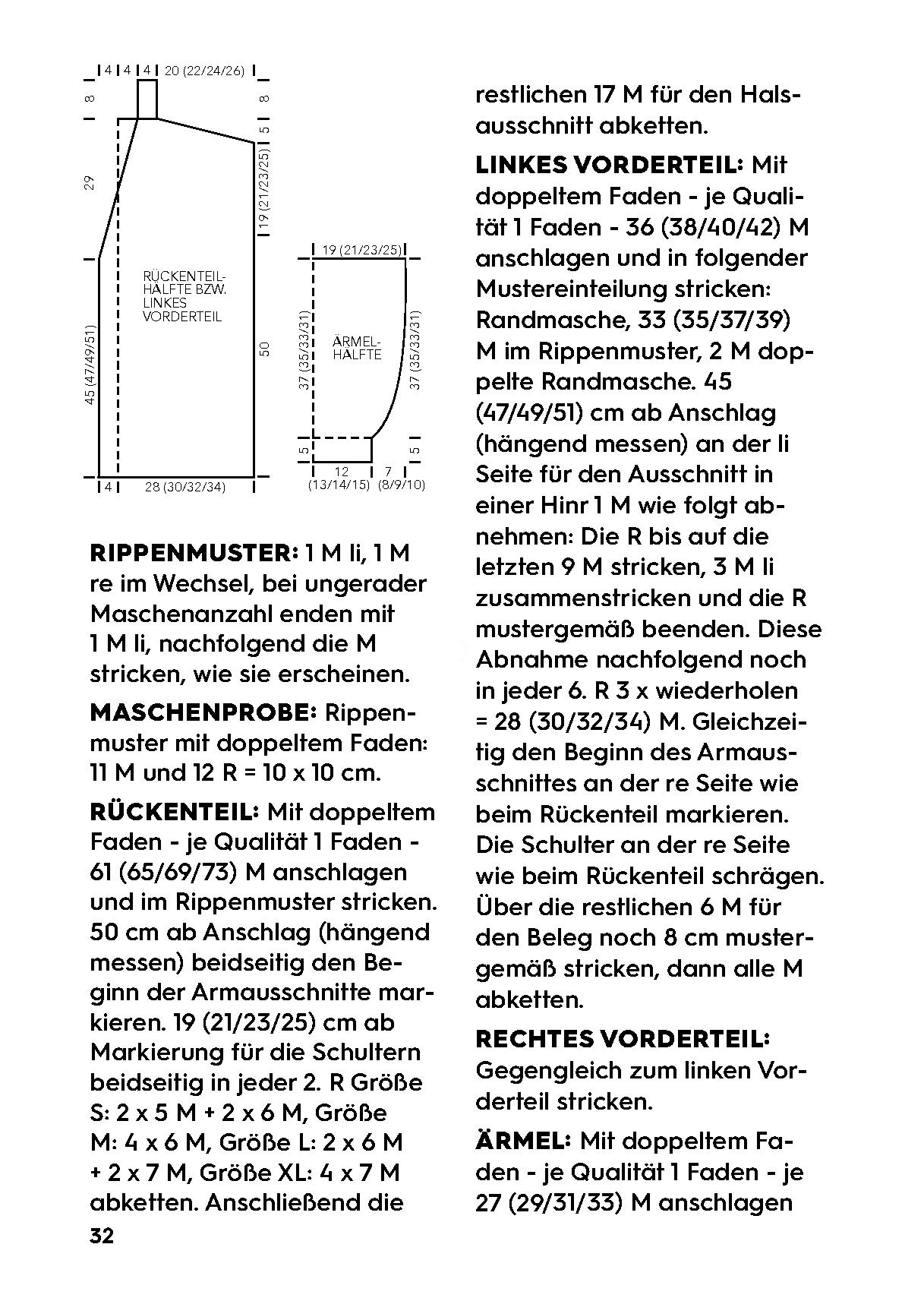 4 4 4 20 (22/24/26)
8
8
5
29
19 (21/23/25)
RÜCKENTEIL-HÄLFTE BZW. LINKES VORDERTEIL
45 (47/49/51)
50
4 28 (30/32/34)

19 (21/23/25)
37 (35/33/31)
ÄRMEL-HÄLFTE
37 (35/33/31)
5
5
12 (13/14/15)
7 (8/9/10)

RIPPENMUSTER: 1 M li, 1 M re im Wechsel, bei ungerader Maschenanzahl enden mit 1 M li, nachfolgend die M stricken, wie sie erscheinen.

MASCHENPROBE: Rippenmuster mit doppeltem Faden: 11 M und 12 R = 10 x 10 cm.

RÜCKENTEIL: Mit doppeltem Faden - je Qualität 1 Faden - 61 (65/69/73) M anschlagen und im Rippenmuster stricken. 50 cm ab Anschlag (hängend messen) beidseitig den Beginn der Armausschnitte markieren. 19 (21/23/25) cm ab Markierung für die Schultern beidseitig in jeder 2. R Größe S: 2 x 5 M + 2 x 6 M, Größe M: 4 x 6 M, Größe L: 2 x 6 M + 2 x 7 M, Größe XL: 4 x 7 M abketten. Anschließend die restlichen 17 M für den Halsausschnitt abketten.

LINKES VORDERTEIL: Mit doppeltem Faden - je Qualität 1 Faden - 36 (38/40/42) M anschlagen und in folgender Mustereinteilung stricken: Randmasche, 33 (35/37/39) M im Rippenmuster, 2 M doppelte Randmasche. 45 (47/49/51) cm ab Anschlag (hängend messen) an der li Seite für den Ausschnitt in einer Hinr 1 M wie folgt abnehmen: Die R bis auf die letzten 9 M stricken, 3 M li zusammenstricken und die R mustergemäß beenden. Diese Abnahme nachfolgend noch in jeder 6. R 3 x wiederholen = 28 (30/32/34) M. Gleichzeitig den Beginn des Armausschnittes an der re Seite wie beim Rückenteil markieren. Die Schulter an der re Seite wie beim Rückenteil schrägen. Über die restlichen 6 M für den Beleg noch 8 cm mustergemäß stricken, dann alle M abketten.

RECHTES VORDERTEIL: Gegengleich zum linken Vorderteil stricken.

ÄRMEL: Mit doppeltem Faden - je Qualität 1 Faden - je 27 (29/31/33) M anschlagen

32